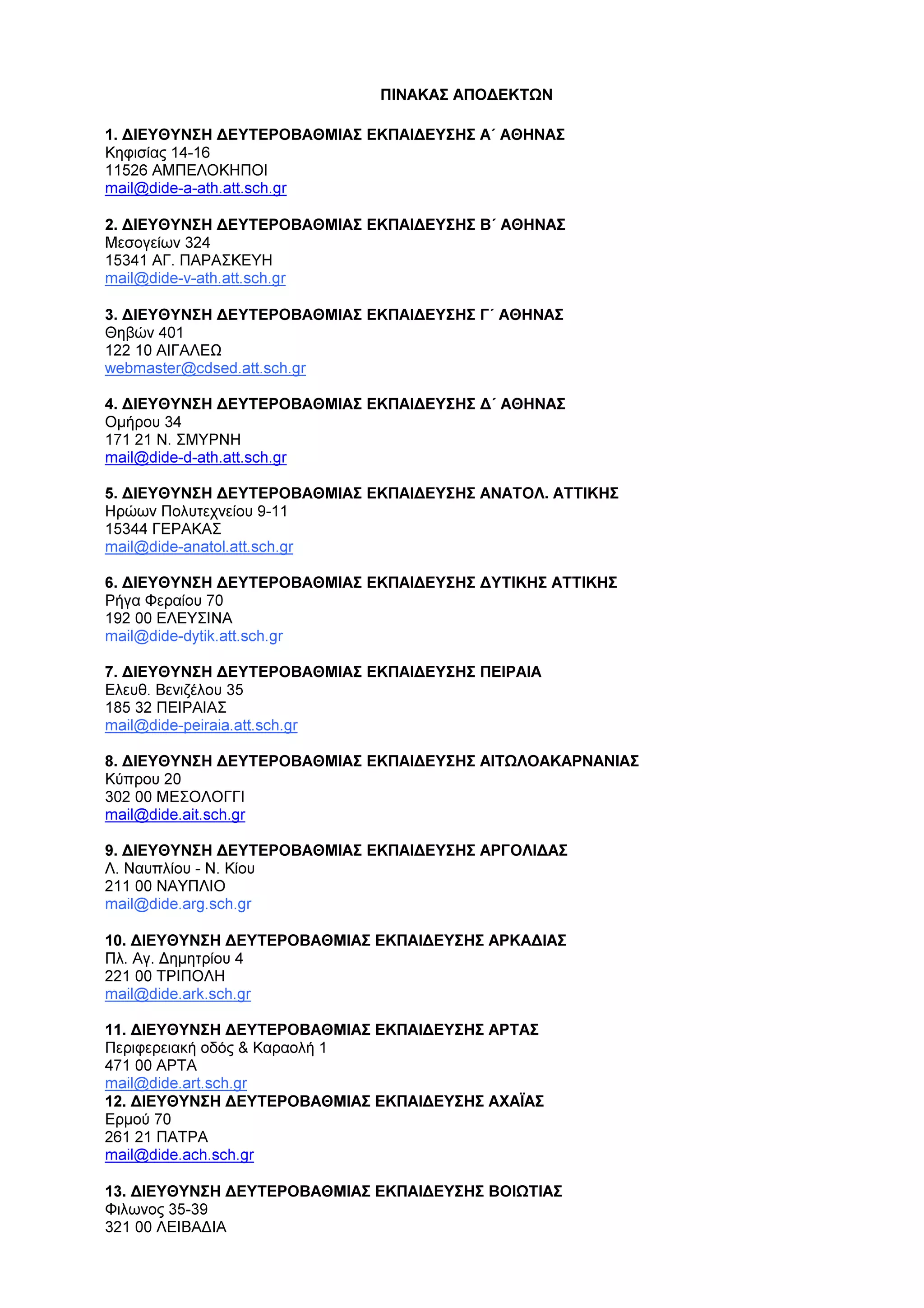 ΠΙΝΑΚΑΣ ΑΠΟΔΕΚΤΩΝ

1. ΔΙΕΥΘΥΝΣΗ ΔΕΥΤΕΡΟΒΑΘΜΙΑΣ ΕΚΠΑΙΔΕΥΣΗΣ Α΄ ΑΘΗΝΑΣ
Κηφισίας 14-16
11526 ΑΜΠΕΛΟΚΗΠΟΙ
mail@dide-a-ath.att.sch.gr

2. ΔΙΕΥΘΥΝΣΗ ΔΕΥΤΕΡΟΒΑΘΜΙΑΣ ΕΚΠΑΙΔΕΥΣΗΣ Β΄ ΑΘΗΝΑΣ
Μεσογείων 324
15341 ΑΓ. ΠΑΡΑΣΚΕΥΗ
mail@dide-v-ath.att.sch.gr

3. ΔΙΕΥΘΥΝΣΗ ΔΕΥΤΕΡΟΒΑΘΜΙΑΣ ΕΚΠΑΙΔΕΥΣΗΣ Γ΄ ΑΘΗΝΑΣ
Θηβών 401
122 10 ΑΙΓΑΛΕΩ
webmaster@cdsed.att.sch.gr

4. ΔΙΕΥΘΥΝΣΗ ΔΕΥΤΕΡΟΒΑΘΜΙΑΣ ΕΚΠΑΙΔΕΥΣΗΣ Δ΄ ΑΘΗΝΑΣ
Ομήρου 34
171 21 Ν. ΣΜΥΡΝΗ
mail@dide-d-ath.att.sch.gr

5. ΔΙΕΥΘΥΝΣΗ ΔΕΥΤΕΡΟΒΑΘΜΙΑΣ ΕΚΠΑΙΔΕΥΣΗΣ ΑΝΑΤΟΛ. ΑΤΤΙΚΗΣ
Ηρώων Πολυτεχνείου 9-11
15344 ΓΕΡΑΚΑΣ
mail@dide-anatol.att.sch.gr

6. ΔΙΕΥΘΥΝΣΗ ΔΕΥΤΕΡΟΒΑΘΜΙΑΣ ΕΚΠΑΙΔΕΥΣΗΣ ΔΥΤΙΚΗΣ ΑΤΤΙΚΗΣ
Ρήγα Φεραίου 70
192 00 ΕΛΕΥΣΙΝΑ
mail@dide-dytik.att.sch.gr

7. ΔΙΕΥΘΥΝΣΗ ΔΕΥΤΕΡΟΒΑΘΜΙΑΣ ΕΚΠΑΙΔΕΥΣΗΣ ΠΕΙΡΑΙΑ
Ελευθ. Βενιζέλου 35
185 32 ΠΕΙΡΑΙΑΣ
mail@dide-peiraia.att.sch.gr

8. ΔΙΕΥΘΥΝΣΗ ΔΕΥΤΕΡΟΒΑΘΜΙΑΣ ΕΚΠΑΙΔΕΥΣΗΣ ΑΙΤΩΛΟΑΚΑΡΝΑΝΙΑΣ
Κύπρου 20
302 00 ΜΕΣΟΛΟΓΓΙ
mail@dide.ait.sch.gr

9. ΔΙΕΥΘΥΝΣΗ ΔΕΥΤΕΡΟΒΑΘΜΙΑΣ ΕΚΠΑΙΔΕΥΣΗΣ ΑΡΓΟΛΙΔΑΣ
Λ. Ναυπλίου - Ν. Κίου
211 00 ΝΑΥΠΛΙΟ
mail@dide.arg.sch.gr

10. ΔΙΕΥΘΥΝΣΗ ΔΕΥΤΕΡΟΒΑΘΜΙΑΣ ΕΚΠΑΙΔΕΥΣΗΣ ΑΡΚΑΔΙΑΣ
Πλ. Αγ. Δημητρίου 4
221 00 ΤΡΙΠΟΛΗ
mail@dide.ark.sch.gr

11. ΔΙΕΥΘΥΝΣΗ ΔΕΥΤΕΡΟΒΑΘΜΙΑΣ ΕΚΠΑΙΔΕΥΣΗΣ ΑΡΤΑΣ
Περιφερειακή οδός & Καραολή 1
471 00 ΑΡΤΑ
mail@dide.art.sch.gr
12. ΔΙΕΥΘΥΝΣΗ ΔΕΥΤΕΡΟΒΑΘΜΙΑΣ ΕΚΠΑΙΔΕΥΣΗΣ ΑΧΑΪΑΣ
Ερμού 70
261 21 ΠΑΤΡΑ
mail@dide.ach.sch.gr

13. ΔΙΕΥΘΥΝΣΗ ΔΕΥΤΕΡΟΒΑΘΜΙΑΣ ΕΚΠΑΙΔΕΥΣΗΣ ΒΟΙΩΤΙΑΣ
Φιλωνος 35-39
321 00 ΛΕΙΒΑΔΙΑ